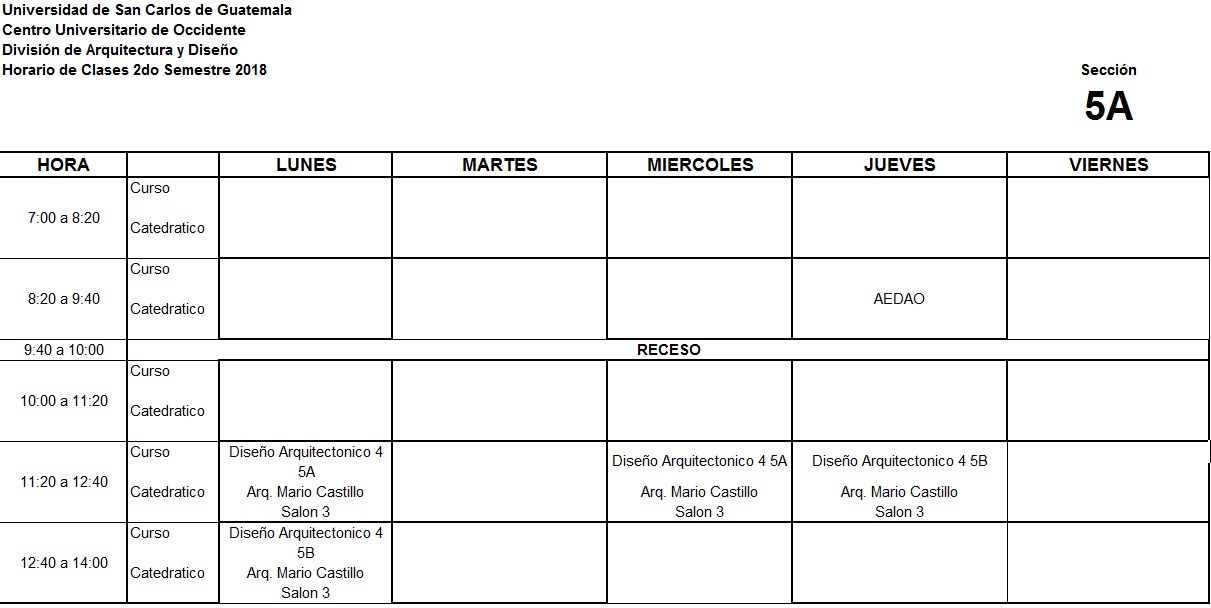 Universidad de San Carlos de Guatemala
Centro Universitario de Occidente
División de Arquitectura y Diseño
Horario de Clases 2do Semestre 2018

Sección
5A

| HORA | | LUNES | MARTES | MIERCOLES | JUEVES | VIERNES |
|---|---|---|---|---|---|---|
| 7:00 a 8:20 | Curso Catedratico | | | | | |
| 8:20 a 9:40 | Curso Catedratico | | | | AEDAO | |
| 9:40 a 10:00 | RECESO | | | | | |
| 10:00 a 11:20 | Curso Catedratico | | | | | |
| 11:20 a 12:40 | Curso Catedratico | Diseño Arquitectonico 4 5A Arq. Mario Castillo Salon 3 | | Diseño Arquitectonico 4 5A Arq. Mario Castillo Salon 3 | Diseño Arquitectonico 4 5B Arq. Mario Castillo Salon 3 | |
| 12:40 a 14:00 | Curso Catedratico | Diseño Arquitectonico 4 5B Arq. Mario Castillo Salon 3 | | | | |